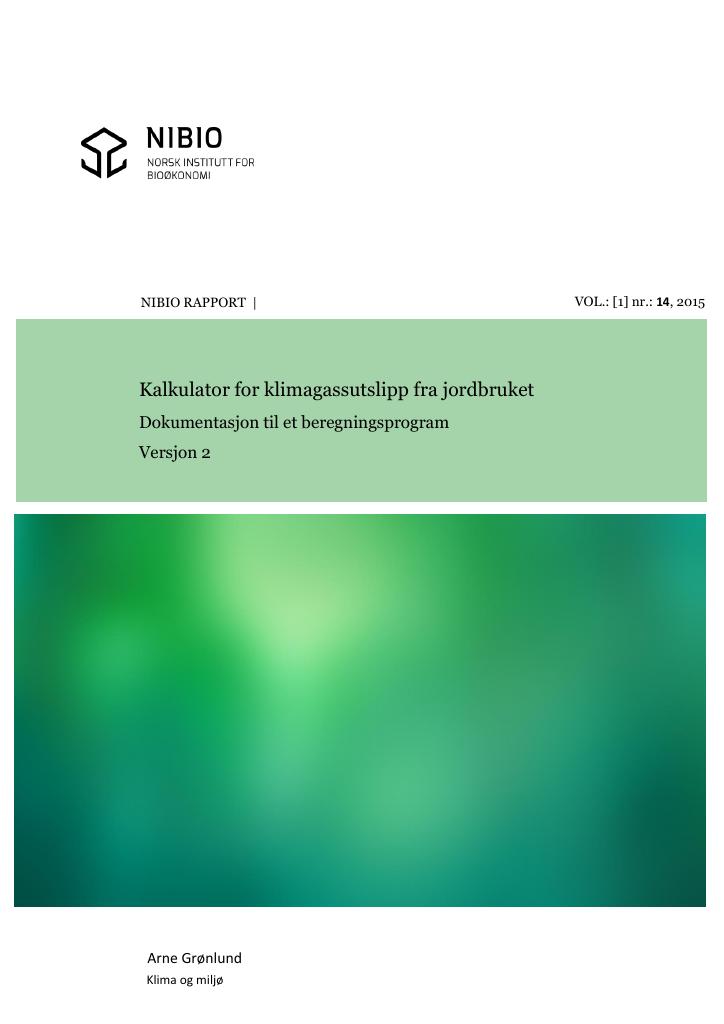 NIBIO
NORSK INSTITUTT FOR
BIOØKONOMI

NIBIO RAPPORT |

VOL.: [1] nr.: 14, 2015

Kalkulator for klimagassutslipp fra jordbruket

Dokumentasjon til et beregningsprogram

Versjon 2

Arne Grønlund
Klima og miljø